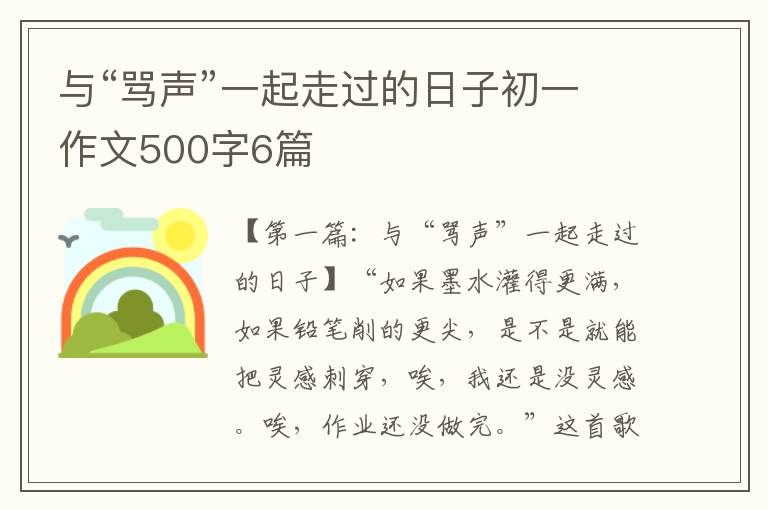 与“骂声”一起走过的日子初一作文500字6篇

【第一篇：与“骂声”一起走过的日子】“如果墨水灌得更满，如果铅笔削的更尖，是不是就能把灵感刺穿，唉，我还是没灵感。唉，作业还没做完。”这首歌